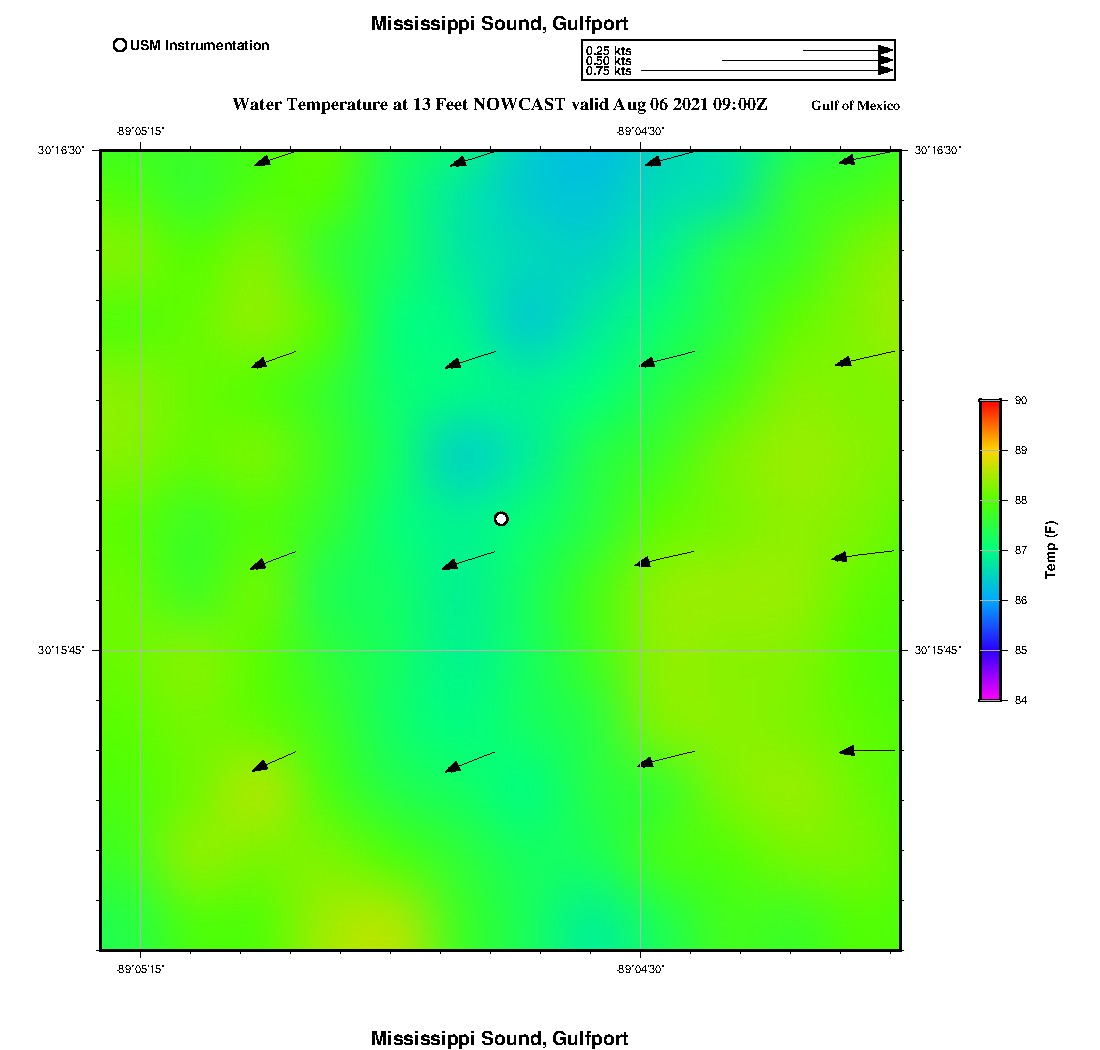 Mississippi Sound, Gulfport

USM Instrumentation

0.25 kts
0.50 kts
0.75 kts

Water Temperature at 13 Feet NOWCAST valid Aug 06 2021 09:00Z

Gulf of Mexico

-89°05'15"

-89°04'30"

30°16'30"

30°16'30"

30°15'45"

30°15'45"

-89°05'15"

-89°04'30"

90
89
88
87
86
85
84

Temp (F)

Mississippi Sound, Gulfport